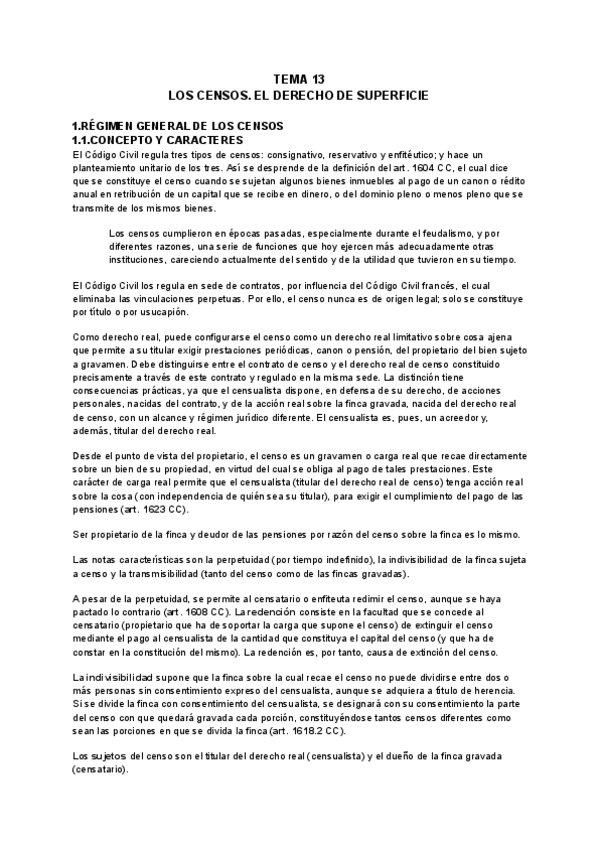 TEMA 13
LOS CENSOS. EL DERECHO DE SUPERFICIE

1.RÉGIMEN GENERAL DE LOS CENSOS
1.1.CONCEPTO Y CARACTERES
El Código Civil regula tres tipos de censos: consignativo, reservativo y enfitéutico; y hace un planteamiento unitario de los tres. Así se desprende de la definición del art. 1604 CC, el cual dice que se constituye el censo cuando se sujetan algunos bienes inmuebles al pago de un canon o rédito anual en retribución de un capital que se recibe en dinero, o del dominio pleno o menos pleno que se transmite de los mismos bienes.

Los censos cumplieron en épocas pasadas, especialmente durante el feudalismo, y por diferentes razones, una serie de funciones que hoy ejercen más adecuadamente otras instituciones, careciendo actualmente del sentido y de la utilidad que tuvieron en su tiempo.

El Código Civil los regula en sede de contratos, por influencia del Código Civil francés, el cual eliminaba las vinculaciones perpetuas. Por ello, el censo nunca es de origen legal; solo se constituye por título o por usucapión.

Como derecho real, puede configurarse el censo como un derecho real limitativo sobre cosa ajena que permite a su titular exigir prestaciones periódicas, canon o pensión, del propietario del bien sujeto a gravamen. Debe distinguirse entre el contrato de censo y el derecho real de censo constituido precisamente a través de este contrato y regulado en la misma sede. La distinción tiene consecuencias prácticas, ya que el censualista dispone, en defensa de su derecho, de acciones personales, nacidas del contrato, y de la acción real sobre la finca gravada, nacida del derecho real de censo, con un alcance y régimen jurídico diferente. El censualista es, pues, un acreedor y, además, titular del derecho real.

Desde el punto de vista del propietario, el censo es un gravamen o carga real que recae directamente sobre un bien de su propiedad, en virtud del cual se obliga al pago de tales prestaciones. Este carácter de carga real permite que el censualista (titular del derecho real de censo) tenga acción real sobre la cosa (con independencia de quién sea su titular), para exigir el cumplimiento del pago de las pensiones (art. 1623 CC).

Ser propietario de la finca y deudor de las pensiones por razón del censo sobre la finca es lo mismo.

Las notas características son la perpetuidad (por tiempo indefinido), la indivisibilidad de la finca sujeta a censo y la transmisibilidad (tanto del censo como de las fincas gravadas).

A pesar de la perpetuidad, se permite al censatario o enfiteuta redimir el censo, aunque se haya pactado lo contrario (art. 1608 CC). La redención consiste en la facultad que se concede al censatario (propietario que ha de soportar la carga que supone el censo) de extinguir el censo mediante el pago al censualista de la cantidad que constituya el capital del censo (y que ha de constar en la constitución del mismo). La redención es, por tanto, causa de extinción del censo.

La indivisibilidad supone que la finca sobre la cual recae el censo no puede dividirse entre dos o más personas sin consentimiento expreso del censualista, aunque se adquiera a título de herencia. Si se divide la finca con consentimiento del censualista, se designará con su consentimiento la parte del censo con que quedará gravada cada porción, constituyéndose tantos censos diferentes como sean las porciones en que se divida la finca (art. 1618.2 CC).

Los sujetos del censo son el titular del derecho real (censualista) y el dueño de la finca gravada (censatario).